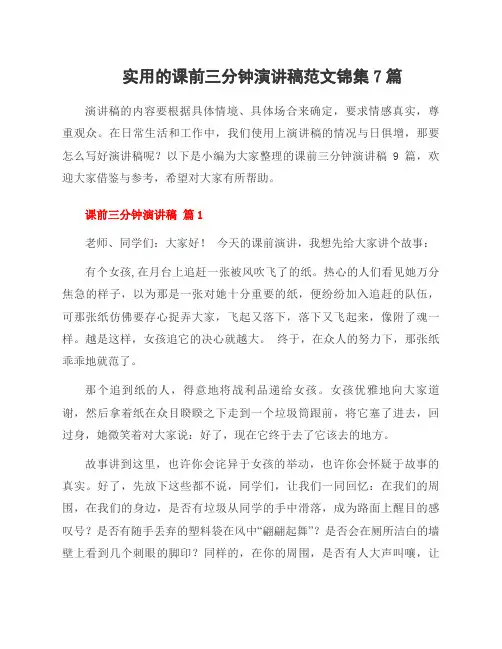 实用的课前三分钟演讲稿范文锦集 7 篇

演讲稿的内容要根据具体情境、具体场合来确定，要求情感真实，尊重观众。在日常生活和工作中，我们使用上演讲稿的情况与日俱增，那要怎么写好演讲稿呢？以下是小编为大家整理的课前三分钟演讲稿 9 篇，欢迎大家借鉴与参考，希望对大家有所帮助。

课前三分钟演讲稿 篇 1

老师、同学们：大家好！ 今天的课前演讲，我想先给大家讲个故事：

有个女孩，在月台上追赶一张被风吹飞了的纸。热心的人们看见她万分焦急的样子，以为那是一张对她十分重要的纸，便纷纷加入追赶的队伍，可那张纸仿佛要存心捉弄大家，飞起又落下，落下又飞起来，像附了魂一样。越是这样，女孩追它的决心就越大。 终于，在众人的努力下，那张纸乖乖地就范了。

那个追到纸的人，得意地将战利品递给女孩。女孩优雅地向大家道谢，然后拿着纸在众目睽睽之下走到一个垃圾筒跟前，将它塞了进去，回过身，她微笑着对大家说：好了，现在它终于去了它该去的地方。

故事讲到这里，也许你会诧异于女孩的举动，也许你会怀疑于故事的真实。好了，先放下这些都不说，同学们，让我们一同回忆：在我们的周围，在我们的身边，是否有垃圾从同学的手中滑落，成为路面上醒目的感叹号？是否有随手丢弃的塑料袋在风中“翩翩起舞”？是否会在厕所洁白的墙壁上看到几个刺眼的脚印？同样的，在你的周围，是否有人大声叫嚷，让